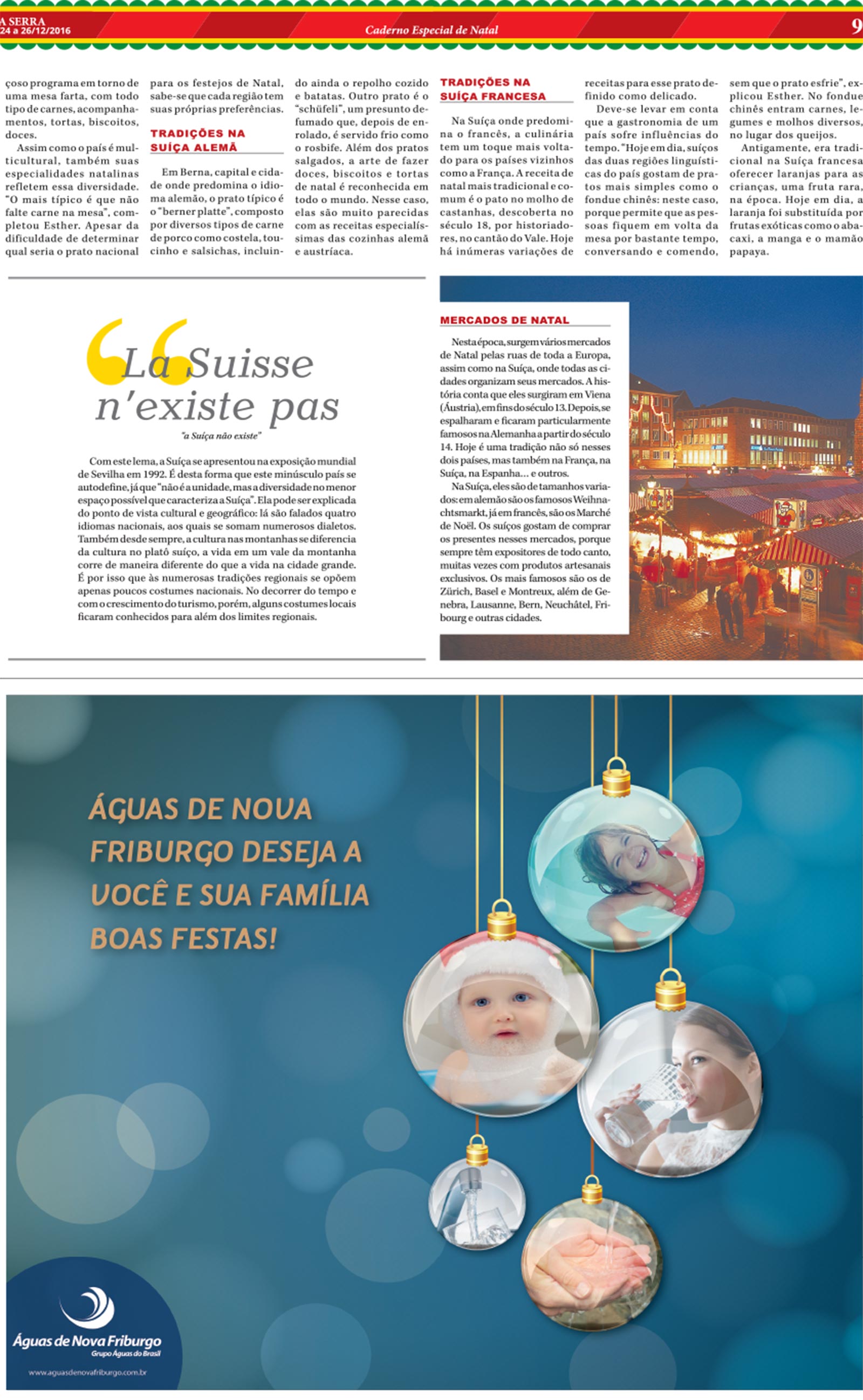 A SERRA
24 a 26/12/2016

Caderno Especial de Natal

9

çoso programa em torno de uma mesa farta, com todo tipo de carnes, acompanhamentos, tortas, biscoitos, doces.

Assim como o país é multicultural, também suas especialidades natalinas refletem essa diversidade. "O mais típico é que não falte carne na mesa", completou Esther. Apesar da dificuldade de determinar qual seria o prato nacional para os festejos de Natal, sabe-se que cada região tem suas próprias preferências.

TRADIÇÕES NA SUÍÇA ALEMÃ

Em Berna, capital e cidade onde predomina o idioma alemão, o prato típico é o "berner platte", composto por diversos tipos de carne de porco como costela, toucinho e salsichas, incluindo ainda o repolho cozido e batatas. Outro prato é o "schüfeli", um presunto defumado que, depois de enrolado, é servido frio como o rosbife. Além dos pratos salgados, a arte de fazer doces, biscoitos e tortas de natal é reconhecida em todo o mundo. Nesse caso, elas são muito parecidas com as receitas especialíssimas das cozinhas alemã e austríaca.

TRADIÇÕES NA SUÍÇA FRANCESA

Na Suíça onde predomina o francês, a culinária tem um toque mais voltado para os países vizinhos como a França. A receita de natal mais tradicional e comum é o pato no molho de castanhas, descoberta no século 18, por historiadores, no cantão do Vale. Hoje há inúmeras variações de receitas para esse prato definido como delicado.

Deve-se levar em conta que a gastronomia de um país sofre influências do tempo. "Hoje em dia, suíços das duas regiões linguísticas do país gostam de pratos mais simples como o fondue chinês: neste caso, porque permite que as pessoas fiquem em volta da mesa por bastante tempo, conversando e comendo, sem que o prato esfrie", explicou Esther. No fondue chinês entram carnes, legumes e molhos diversos, no lugar dos queijos.

Antigamente, era tradicional na Suíça francesa oferecer laranjas para as crianças, uma fruta rara, na época. Hoje em dia, a laranja foi substituída por frutas exóticas como o abacaxi, a manga e o mamão papaya.

La Suisse n'existe pas

"a Suíça não existe"

Com este lema, a Suíça se apresentou na exposição mundial de Sevilha em 1992. É desta forma que este minúsculo país se autodefine, já que "não é a unidade, mas a diversidade no menor espaço possível que caracteriza a Suíça". Ela pode ser explicada do ponto de vista cultural e geográfico: lá são falados quatro idiomas nacionais, aos quais se somam numerosos dialetos. Também desde sempre, a cultura nas montanhas se diferencia da cultura no platô suíço, a vida em um vale da montanha corre de maneira diferente do que a vida na cidade grande. É por isso que às numerosas tradições regionais se opõem apenas poucos costumes nacionais. No decorrer do tempo e com o crescimento do turismo, porém, alguns costumes locais ficaram conhecidos para além dos limites regionais.

MERCADOS DE NATAL

Nesta época, surgem vários mercados de Natal pelas ruas de toda a Europa, assim como na Suíça, onde todas as cidades organizam seus mercados. A história conta que eles surgiram em Viena (Áustria), em fins do século 13. Depois, se espalharam e ficaram particularmente famosos na Alemanha a partir do século 14. Hoje é uma tradição não só nesses dois países, mas também na França, na Suíça, na Espanha... e outros.

Na Suíça, eles são de tamanhos variados: em alemão são os famosos Weihnachtsmarkt, já em francês, são os Marché de Noël. Os suíços gostam de comprar os presentes nesses mercados, porque sempre têm expositores de todo canto, muitas vezes com produtos artesanais exclusivos. Os mais famosos são os de Zürich, Basel e Montreux, além de Genebra, Lausanne, Bern, Neuchâtel, Fribourg e outras cidades.

ÁGUAS DE NOVA FRIBURGO DESEJA A VOCÊ E SUA FAMÍLIA BOAS FESTAS!

Águas de Nova Friburgo
Grupo Águas do Brasil
www.aguasdenovafriburgo.com.br